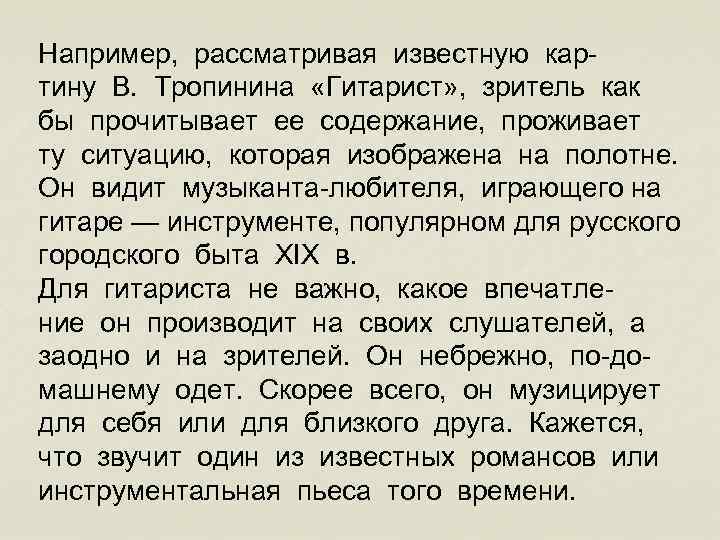 Например, рассматривая известную картину В. Тропинина «Гитарист», зритель как бы прочитывает ее содержание, проживает ту ситуацию, которая изображена на полотне. Он видит музыканта-любителя, играющего на гитаре — инструменте, популярном для русского городского быта XIX в.
Для гитариста не важно, какое впечатление он производит на своих слушателей, а заодно и на зрителей. Он небрежно, по-домашнему одет. Скорее всего, он музицирует для себя или для близкого друга. Кажется, что звучит один из известных романсов или инструментальная пьеса того времени.